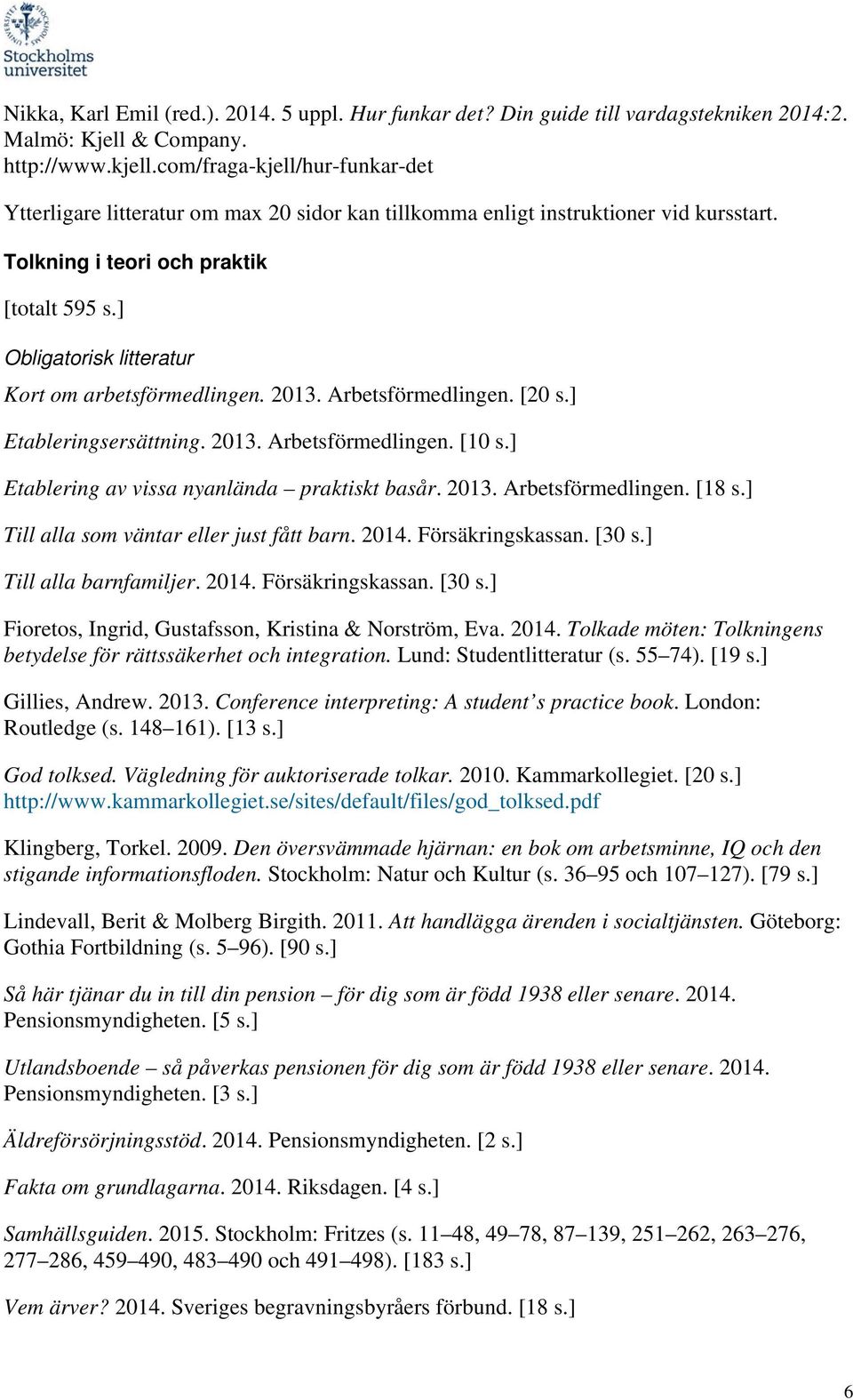 Stockholms universitet

Nikka, Karl Emil (red.). 2014. 5 uppl. Hur funkar det? Din guide till vardagstekniken 2014:2. Malmö: Kjell & Company. http://www.kjell.com/fraga-kjell/hur-funkar-det

Ytterligare litteratur om max 20 sidor kan tillkomma enligt instruktioner vid kursstart.

Tolkning i teori och praktik

[totalt 595 s.]

Obligatorisk litteratur

Kort om arbetsförmedlingen. 2013. Arbetsförmedlingen. [20 s.]

Etableringsersättning. 2013. Arbetsförmedlingen. [10 s.]

Etablering av vissa nyanlända – praktiskt basår. 2013. Arbetsförmedlingen. [18 s.]

Till alla som väntar eller just fått barn. 2014. Försäkringskassan. [30 s.]

Till alla barnfamiljer. 2014. Försäkringskassan. [30 s.]

Fioretos, Ingrid, Gustafsson, Kristina & Norström, Eva. 2014. Tolkade möten: Tolkningens betydelse för rättssäkerhet och integration. Lund: Studentlitteratur (s. 55–74). [19 s.]

Gillies, Andrew. 2013. Conference interpreting: A student's practice book. London: Routledge (s. 148–161). [13 s.]

God tolksed. Vägledning för auktoriserade tolkar. 2010. Kammarkollegiet. [20 s.] http://www.kammarkollegiet.se/sites/default/files/god_tolksed.pdf

Klingberg, Torkel. 2009. Den översvämmade hjärnan: en bok om arbetsminne, IQ och den stigande informationsfloden. Stockholm: Natur och Kultur (s. 36–95 och 107–127). [79 s.]

Lindevall, Berit & Molberg Birgith. 2011. Att handlägga ärenden i socialtjänsten. Göteborg: Gothia Fortbildning (s. 5–96). [90 s.]

Så här tjänar du in till din pension – för dig som är född 1938 eller senare. 2014. Pensionsmyndigheten. [5 s.]

Utlandsboende – så påverkas pensionen för dig som är född 1938 eller senare. 2014. Pensionsmyndigheten. [3 s.]

Äldreförsörjningsstöd. 2014. Pensionsmyndigheten. [2 s.]

Fakta om grundlagarna. 2014. Riksdagen. [4 s.]

Samhällsguiden. 2015. Stockholm: Fritzes (s. 11–48, 49–78, 87–139, 251–262, 263–276, 277–286, 459–490, 483–490 och 491–498). [183 s.]

Vem ärver? 2014. Sveriges begravningsbyråers förbund. [18 s.]

6